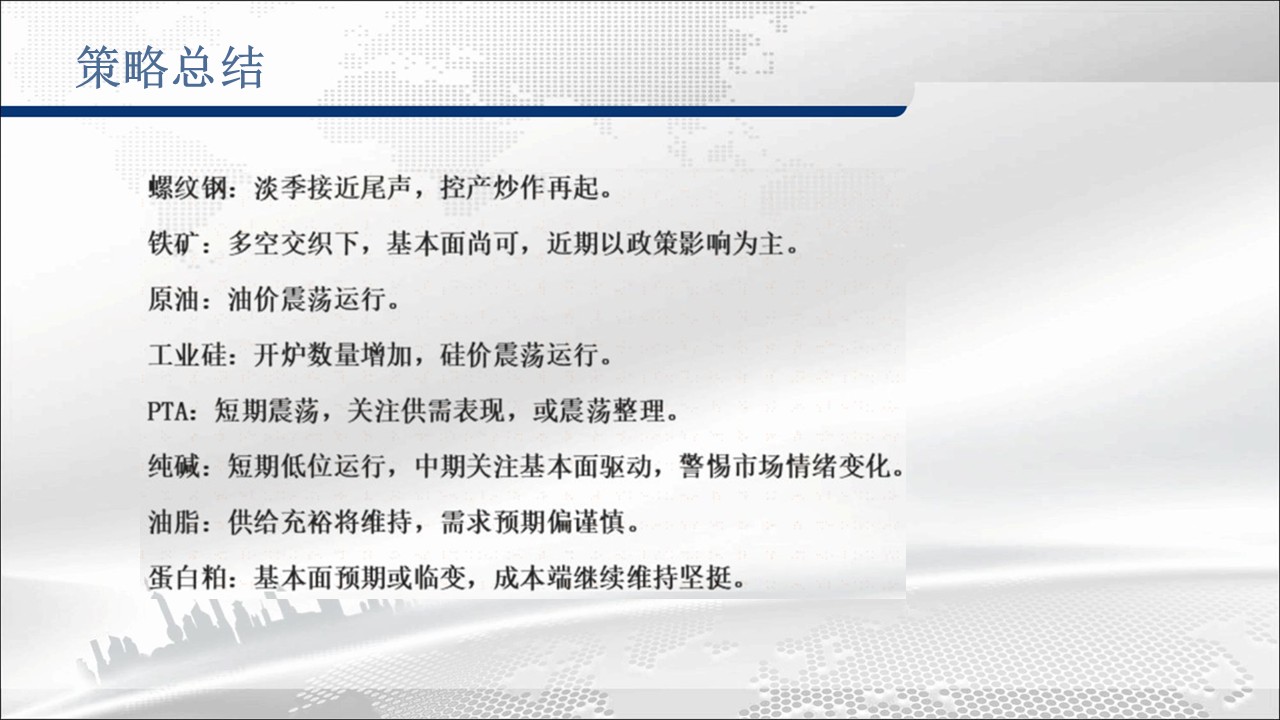 策略总结

螺纹钢：淡季接近尾声，控产炒作再起。

铁矿：多空交织下，基本面尚可，近期以政策影响为主。

原油：油价震荡运行。

工业硅：开炉数量增加，硅价震荡运行。

PTA：短期震荡，关注供需表现，或震荡整理。

纯碱：短期低位运行，中期关注基本面驱动，警惕市场情绪变化。

油脂：供给充裕将维持，需求预期偏谨慎。

蛋白粕：基本面预期或临变，成本端继续维持坚挺。